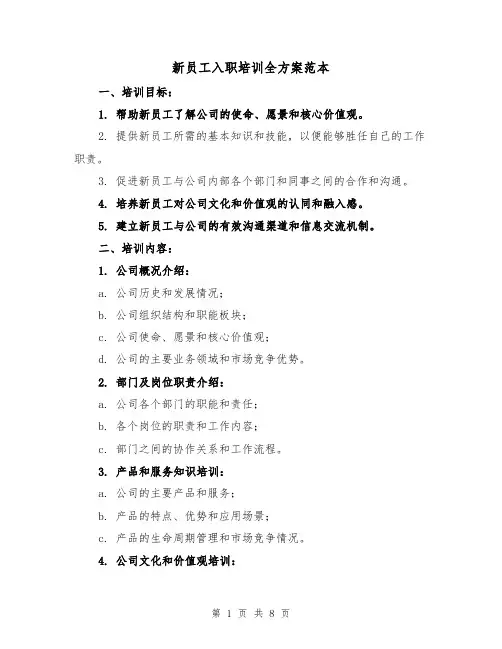 新员工入职培训全方案范本

一、培训目标：

1. 帮助新员工了解公司的使命、愿景和核心价值观。

2. 提供新员工所需的基本知识和技能，以便能够胜任自己的工作职责。

3. 促进新员工与公司内部各个部门和同事之间的合作和沟通。

4. 培养新员工对公司文化和价值观的认同和融入感。

5. 建立新员工与公司的有效沟通渠道和信息交流机制。

二、培训内容：

1. 公司概况介绍：

a. 公司历史和发展情况；

b. 公司组织结构和职能板块；

c. 公司使命、愿景和核心价值观；

d. 公司的主要业务领域和市场竞争优势。

2. 部门及岗位职责介绍：

a. 公司各个部门的职能和责任；

b. 各个岗位的职责和工作内容；

c. 部门之间的协作关系和工作流程。

3. 产品和服务知识培训：

a. 公司的主要产品和服务；

b. 产品的特点、优势和应用场景；

c. 产品的生命周期管理和市场竞争情况。

4. 公司文化和价值观培训：

第 1 页 共 8 页